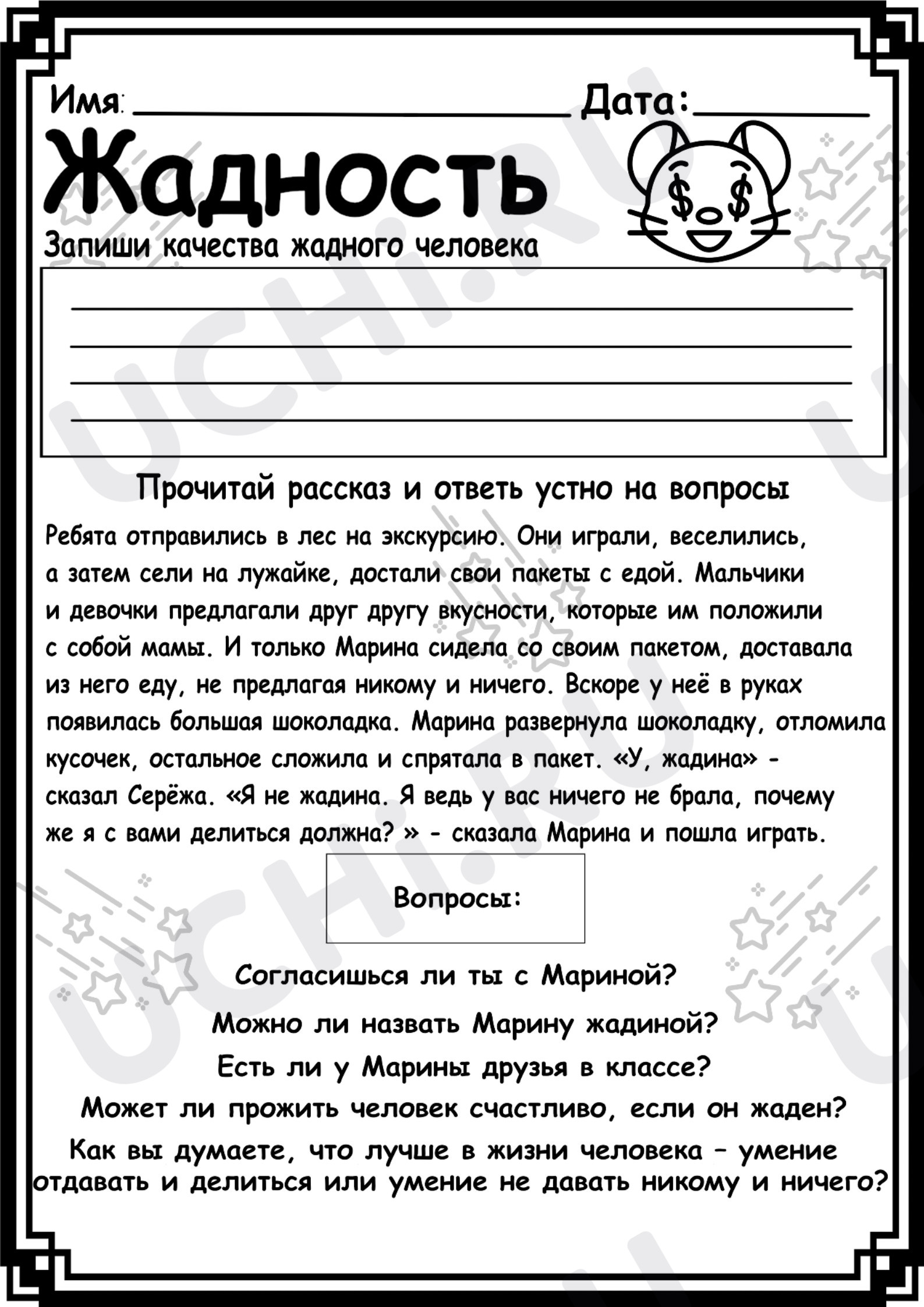 Имя: ____ Дата: ____

Жадность

Запиши качества жадного человека

____
____
____
____

Прочитай рассказ и ответь устно на вопросы

Ребята отправились в лес на экскурсию. Они играли, веселились, а затем сели на лужайке, достали свои пакеты с едой. Мальчики и девочки предлагали друг другу вкусности, которые им положили с собой мамы. И только Марина сидела со своим пакетом, доставала из него еду, не предлагая никому и ничего. Вскоре у неё в руках появилась большая шоколадка. Марина развернула шоколадку, отломила кусочек, остальное сложила и спрятала в пакет. «У, жадина» - сказал Серёжа. «Я не жадина. Я ведь у вас ничего не брала, почему же я с вами делиться должна? » - сказала Марина и пошла играть.

Вопросы:

Согласишься ли ты с Мариной?

Можно ли назвать Марину жадиной?

Есть ли у Марины друзья в классе?

Может ли прожить человек счастливо, если он жаден?

Как вы думаете, что лучше в жизни человека – умение отдавать и делиться или умение не давать никому и ничего?

UCHI.RU